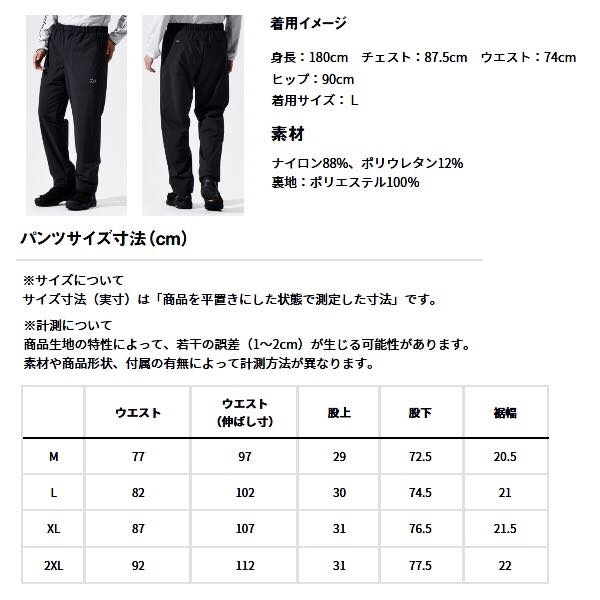 着用イメージ

身長：180cm　チェスト：87.5cm　ウエスト：74cm
ヒップ：90cm
着用サイズ：L

素材

ナイロン88%、ポリウレタン12%
裏地：ポリエステル100%

パンツサイズ寸法（cm）

※サイズについて
サイズ寸法（実寸）は「商品を平置きにした状態で測定した寸法」です。

※計測について
商品生地の特性によって、若干の誤差（1〜2cm）が生じる可能性があります。
素材や商品形状、付属の有無によって計測方法が異なります。

|  | ウエスト | ウエスト（伸ばし寸） | 股上 | 股下 | 裾幅 |
|---|---|---|---|---|---|
| M | 77 | 97 | 29 | 72.5 | 20.5 |
| L | 82 | 102 | 30 | 74.5 | 21 |
| XL | 87 | 107 | 31 | 76.5 | 21.5 |
| 2XL | 92 | 112 | 31 | 77.5 | 22 |